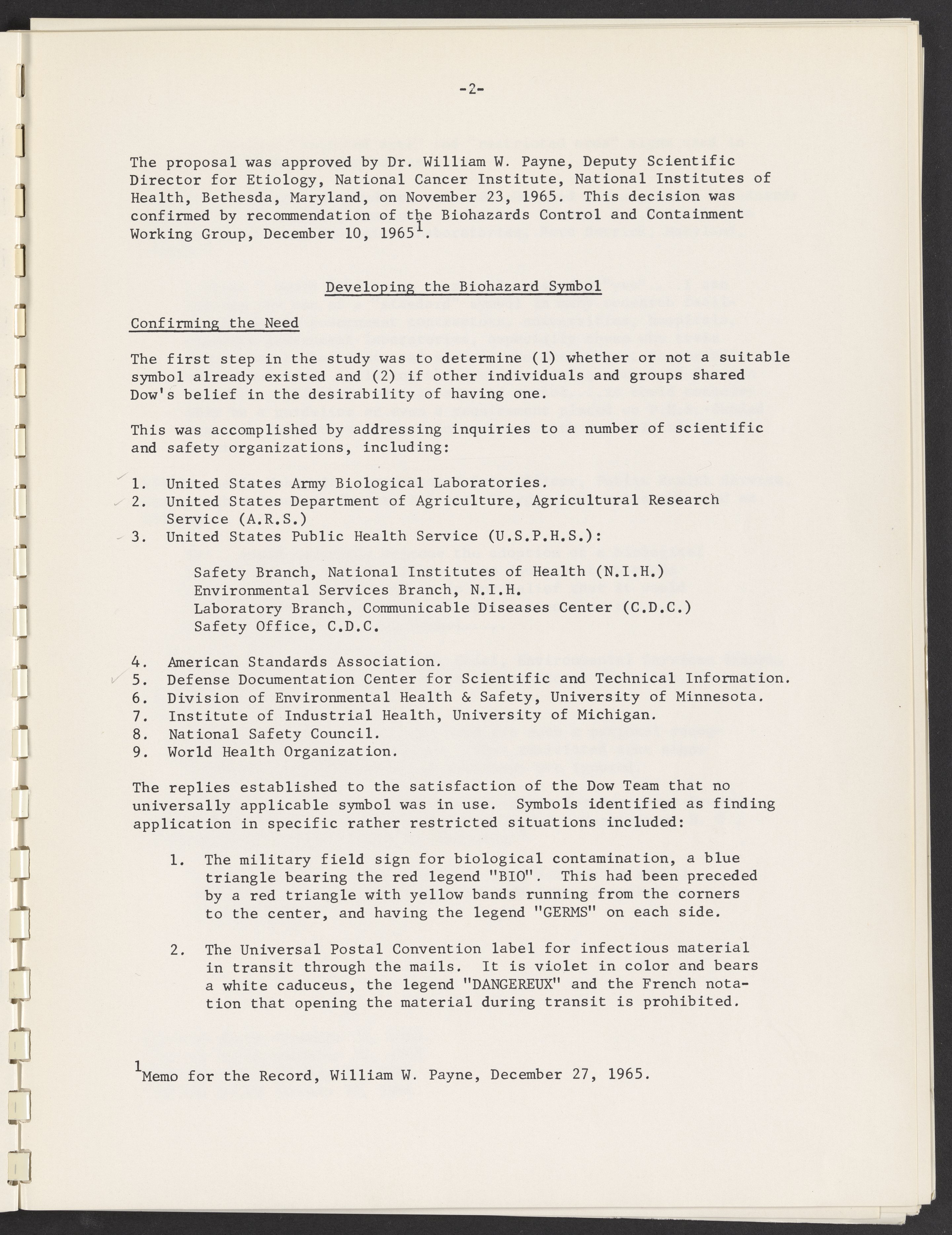 -2-

The proposal was approved by Dr. William W. Payne, Deputy Scientific Director for Etiology, National Cancer Institute, National Institutes of Health, Bethesda, Maryland, on November 23, 1965. This decision was confirmed by recommendation of the Biohazards Control and Containment Working Group, December 10, 1965$^1$.

Developing the Biohazard Symbol

Confirming the Need

The first step in the study was to determine (1) whether or not a suitable symbol already existed and (2) if other individuals and groups shared Dow's belief in the desirability of having one.

This was accomplished by addressing inquiries to a number of scientific and safety organizations, including:

1. United States Army Biological Laboratories.
2. United States Department of Agriculture, Agricultural Research Service (A.R.S.)
3. United States Public Health Service (U.S.P.H.S.):

Safety Branch, National Institutes of Health (N.I.H.)
Environmental Services Branch, N.I.H.
Laboratory Branch, Communicable Diseases Center (C.D.C.)
Safety Office, C.D.C.

4. American Standards Association.
5. Defense Documentation Center for Scientific and Technical Information.
6. Division of Environmental Health & Safety, University of Minnesota.
7. Institute of Industrial Health, University of Michigan.
8. National Safety Council.
9. World Health Organization.

The replies established to the satisfaction of the Dow Team that no universally applicable symbol was in use. Symbols identified as finding application in specific rather restricted situations included:

1. The military field sign for biological contamination, a blue triangle bearing the red legend "BIO". This had been preceded by a red triangle with yellow bands running from the corners to the center, and having the legend "GERMS" on each side.

2. The Universal Postal Convention label for infectious material in transit through the mails. It is violet in color and bears a white caduceus, the legend "DANGEREUX" and the French notation that opening the material during transit is prohibited.

$^1$Memo for the Record, William W. Payne, December 27, 1965.